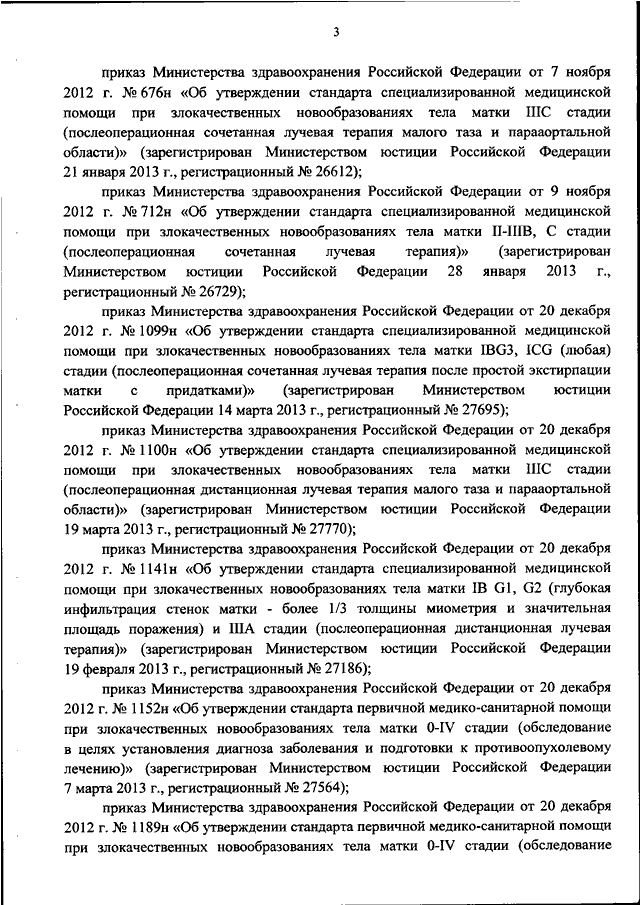 3

приказ Министерства здравоохранения Российской Федерации от 7 ноября 2012 г. № 676н «Об утверждении стандарта специализированной медицинской помощи при злокачественных новообразованиях тела матки IIIC стадии (послеоперационная сочетанная лучевая терапия малого таза и парааортальной области)» (зарегистрирован Министерством юстиции Российской Федерации 21 января 2013 г., регистрационный № 26612);

приказ Министерства здравоохранения Российской Федерации от 9 ноября 2012 г. № 712н «Об утверждении стандарта специализированной медицинской помощи при злокачественных новообразованиях тела матки II-IIIB, C стадии (послеоперационная сочетанная лучевая терапия)» (зарегистрирован Министерством юстиции Российской Федерации 28 января 2013 г., регистрационный № 26729);

приказ Министерства здравоохранения Российской Федерации от 20 декабря 2012 г. № 1099н «Об утверждении стандарта специализированной медицинской помощи при злокачественных новообразованиях тела матки IBG3, ICG (любая) стадии (послеоперационная сочетанная лучевая терапия после простой экстирпации матки с придатками)» (зарегистрирован Министерством юстиции Российской Федерации 14 марта 2013 г., регистрационный № 27695);

приказ Министерства здравоохранения Российской Федерации от 20 декабря 2012 г. № 1100н «Об утверждении стандарта специализированной медицинской помощи при злокачественных новообразованиях тела матки IIIC стадии (послеоперационная дистанционная лучевая терапия малого таза и парааортальной области)» (зарегистрирован Министерством юстиции Российской Федерации 19 марта 2013 г., регистрационный № 27770);

приказ Министерства здравоохранения Российской Федерации от 20 декабря 2012 г. № 1141н «Об утверждении стандарта специализированной медицинской помощи при злокачественных новообразованиях тела матки IB G1, G2 (глубокая инфильтрация стенок матки - более 1/3 толщины миометрия и значительная площадь поражения) и IIIA стадии (послеоперационная дистанционная лучевая терапия)» (зарегистрирован Министерством юстиции Российской Федерации 19 февраля 2013 г., регистрационный № 27186);

приказ Министерства здравоохранения Российской Федерации от 20 декабря 2012 г. № 1152н «Об утверждении стандарта первичной медико-санитарной помощи при злокачественных новообразованиях тела матки 0-IV стадии (обследование в целях установления диагноза заболевания и подготовки к противоопухолевому лечению)» (зарегистрирован Министерством юстиции Российской Федерации 7 марта 2013 г., регистрационный № 27564);

приказ Министерства здравоохранения Российской Федерации от 20 декабря 2012 г. № 1189н «Об утверждении стандарта первичной медико-санитарной помощи при злокачественных новообразованиях тела матки 0-IV стадии (обследование